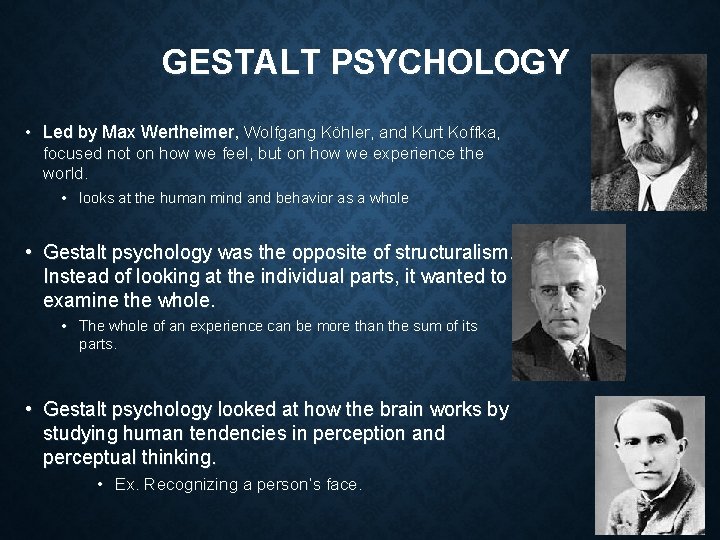 GESTALT PSYCHOLOGY

• Led by Max Wertheimer, Wolfgang Köhler, and Kurt Koffka, focused not on how we feel, but on how we experience the world.

• looks at the human mind and behavior as a whole

• Gestalt psychology was the opposite of structuralism. Instead of looking at the individual parts, it wanted to examine the whole.

• The whole of an experience can be more than the sum of its parts.

• Gestalt psychology looked at how the brain works by studying human tendencies in perception and perceptual thinking.

• Ex. Recognizing a person's face.